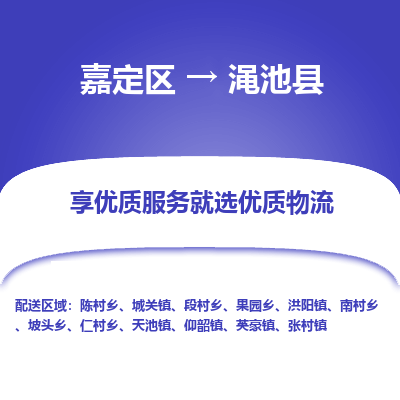 嘉定区 → 渑池县

享优质服务就选优质物流

配送区域：陈村乡、城关镇、段村乡、果园乡、洪阳镇、南村乡、坡头乡、仁村乡、天池镇、仰韶镇、英豪镇、张村镇